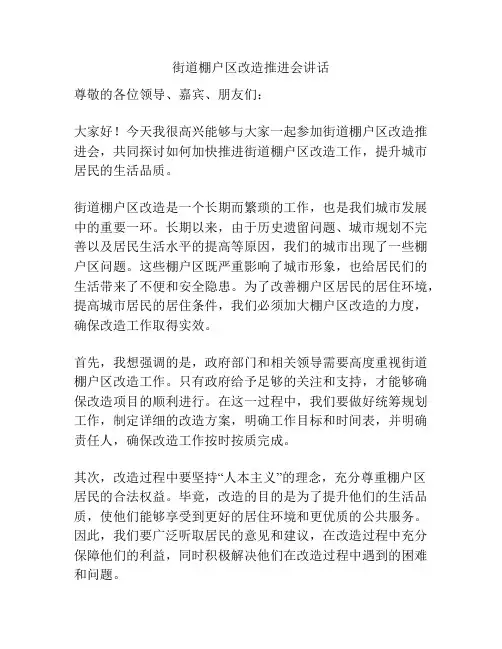 街道棚户区改造推进会讲话

尊敬的各位领导、嘉宾、朋友们：

大家好！今天我很高兴能够与大家一起参加街道棚户区改造推进会，共同探讨如何加快推进街道棚户区改造工作，提升城市居民的生活品质。

街道棚户区改造是一个长期而繁琐的工作，也是我们城市发展中的重要一环。长期以来，由于历史遗留问题、城市规划不完善以及居民生活水平的提高等原因，我们的城市出现了一些棚户区问题。这些棚户区既严重影响了城市形象，也给居民们的生活带来了不便和安全隐患。为了改善棚户区居民的居住环境，提高城市居民的居住条件，我们必须加大棚户区改造的力度，确保改造工作取得实效。

首先，我想强调的是，政府部门和相关领导需要高度重视街道棚户区改造工作。只有政府给予足够的关注和支持，才能够确保改造项目的顺利进行。在这一过程中，我们要做好统筹规划工作，制定详细的改造方案，明确工作目标和时间表，并明确责任人，确保改造工作按时按质完成。

其次，改造过程中要坚持“人本主义”的理念，充分尊重棚户区居民的合法权益。毕竟，改造的目的是为了提升他们的生活品质，使他们能够享受到更好的居住环境和更优质的公共服务。因此，我们要广泛听取居民的意见和建议，在改造过程中充分保障他们的利益，同时积极解决他们在改造过程中遇到的困难和问题。